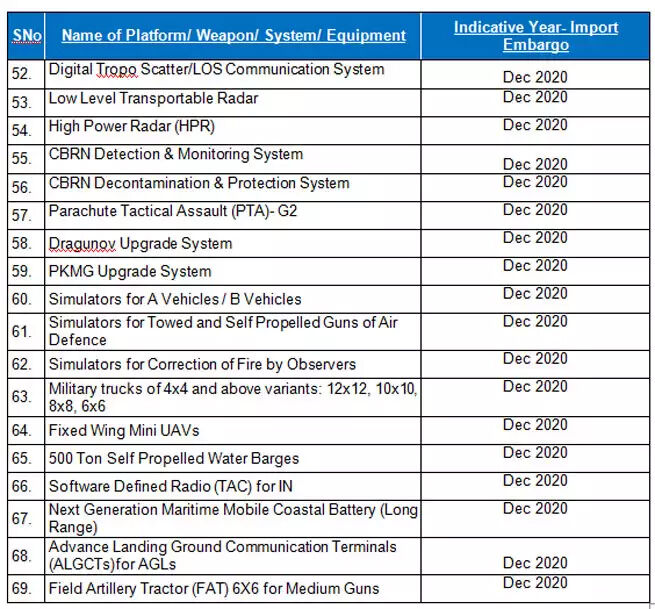 | SNo | Name of Platform/ Weapon/ System/ Equipment | Indicative Year- Import Embargo |
|---|---|---|
| 52. | Digital Tropo Scatter/LOS Communication System | Dec 2020 |
| 53. | Low Level Transportable Radar | Dec 2020 |
| 54. | High Power Radar (HPR) | Dec 2020 |
| 55. | CBRN Detection & Monitoring System | Dec 2020 |
| 56. | CBRN Decontamination & Protection System | Dec 2020 |
| 57. | Parachute Tactical Assault (PTA)- G2 | Dec 2020 |
| 58. | Dragunov Upgrade System | Dec 2020 |
| 59. | PKMG Upgrade System | Dec 2020 |
| 60. | Simulators for A Vehicles / B Vehicles | Dec 2020 |
| 61. | Simulators for Towed and Self Propelled Guns of Air Defence | Dec 2020 |
| 62. | Simulators for Correction of Fire by Observers | Dec 2020 |
| 63. | Military trucks of 4x4 and above variants: 12x12, 10x10, 8x8, 6x6 | Dec 2020 |
| 64. | Fixed Wing Mini UAVs | Dec 2020 |
| 65. | 500 Ton Self Propelled Water Barges | Dec 2020 |
| 66. | Software Defined Radio (TAC) for IN | Dec 2020 |
| 67. | Next Generation Maritime Mobile Coastal Battery (Long Range) | Dec 2020 |
| 68. | Advance Landing Ground Communication Terminals (ALGCTs)for AGLs | Dec 2020 |
| 69. | Field Artillery Tractor (FAT) 6X6 for Medium Guns | Dec 2020 |